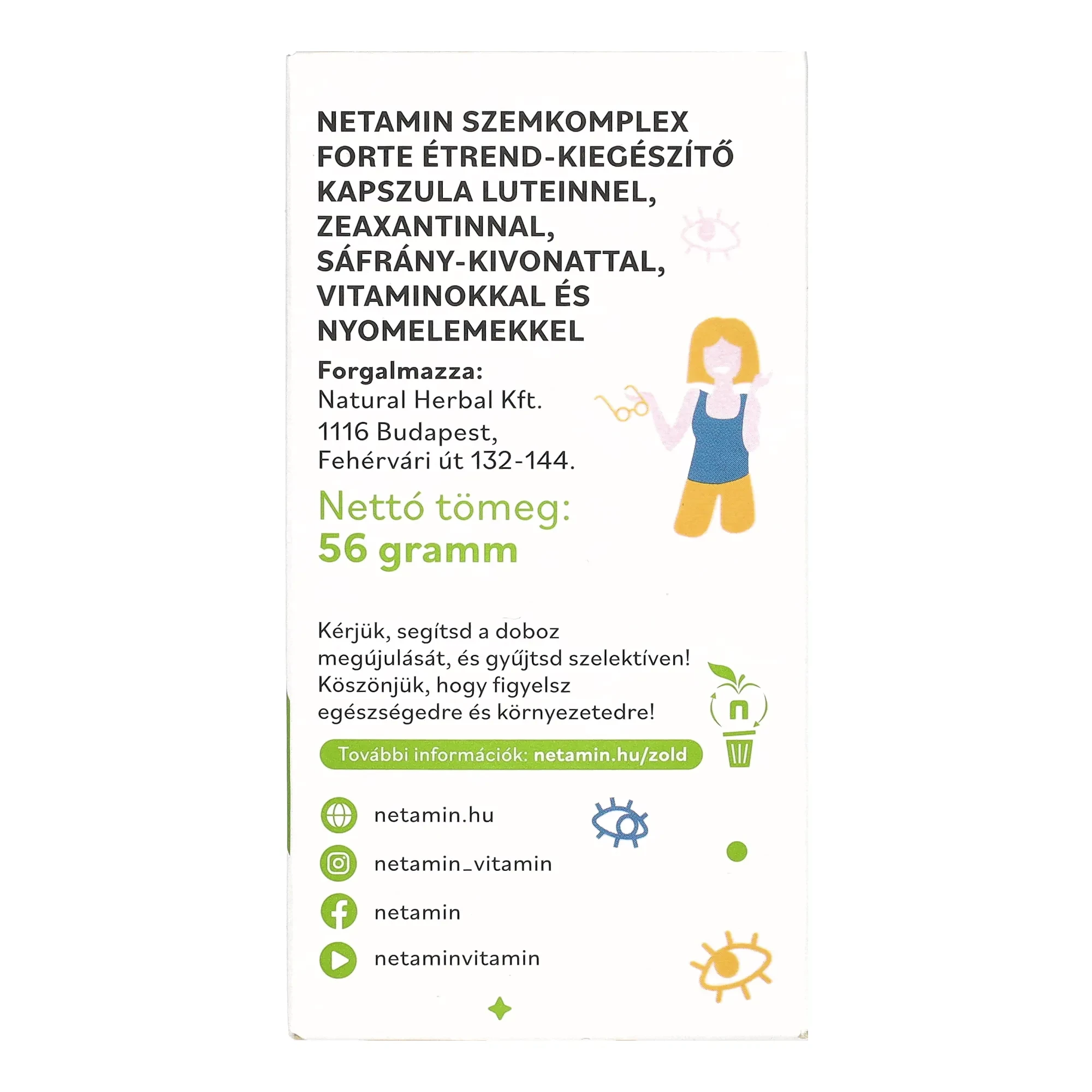 NETAMIN SZEMKOMPLEX FORTE ÉTREND-KIEGÉSZÍTŐ KAPSZULA LUTEINNEL, ZEAXANTINNAL, SÁFRÁNY-KIVONATTAL, VITAMINOKKAL ÉS NYOMELEMEKKEL

Forgalmazza:
Natural Herbal Kft.
1116 Budapest,
Fehérvári út 132-144.

Nettó tömeg:
56 gramm

Kérjük, segítsd a doboz megújulását, és gyűjtsd szelektíven! Köszönjük, hogy figyelsz egészségedre és környezetedre!

n

További információk: netamin.hu/zold

netamin.hu
netamin_vitamin
netamin
netaminvitamin